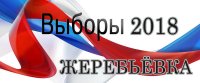 Выборы 2018

ЖЕРЕБЬЁВКА